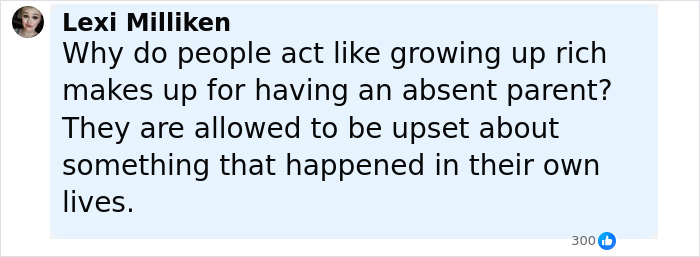 Lexi Milliken
Why do people act like growing up rich makes up for having an absent parent? They are allowed to be upset about something that happened in their own lives.

300